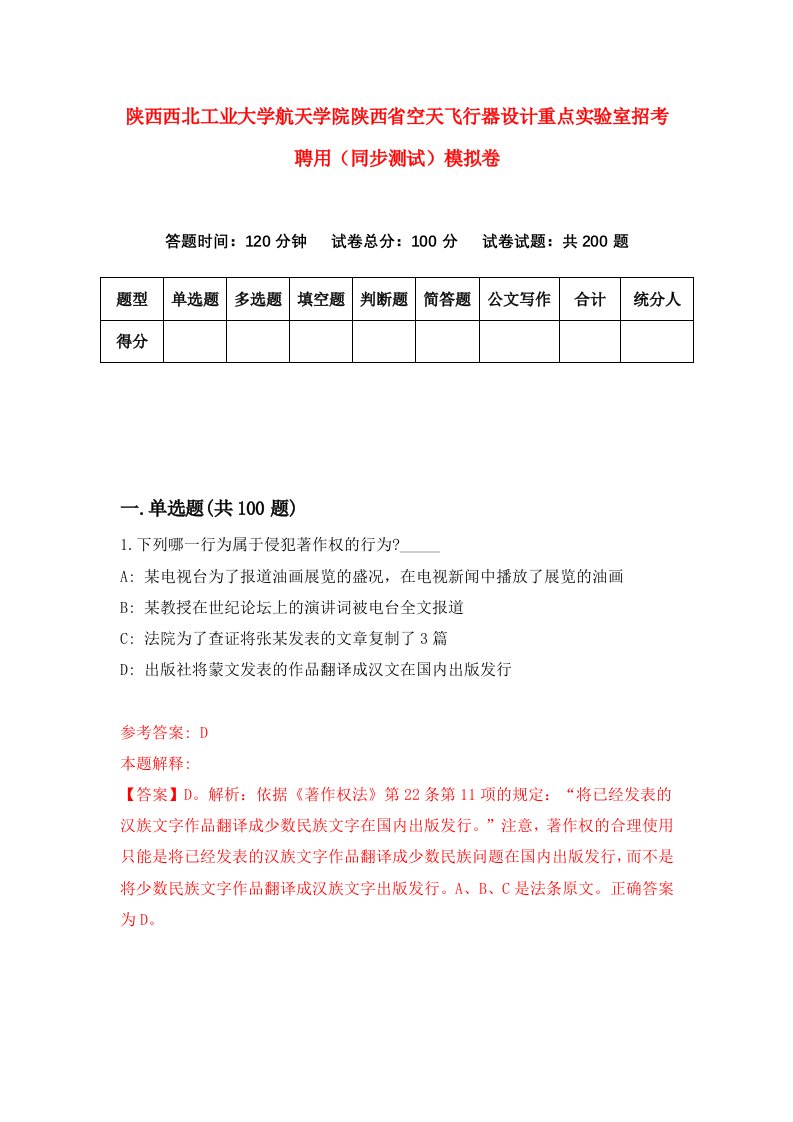 陕西西北工业大学航天学院陕西省空天飞行器设计重点实验室招考聘用（同步测试）模拟卷

答题时间：120 分钟　　试卷总分：100 分　　试卷试题：共 200 题

| 题型 | 单选题 | 多选题 | 填空题 | 判断题 | 简答题 | 公文写作 | 合计 | 统分人 |
|---|---|---|---|---|---|---|---|---|
| 得分 | | | | | | | | |

一.单选题(共 100 题)

1.下列哪一行为属于侵犯著作权的行为?_____

A: 某电视台为了报道油画展览的盛况，在电视新闻中播放了展览的油画

B: 某教授在世纪论坛上的演讲词被电台全文报道

C: 法院为了查证将张某发表的文章复制了 3 篇

D: 出版社将蒙文发表的作品翻译成汉文在国内出版发行

参考答案: D

本题解释:

【答案】D。解析：依据《著作权法》第 22 条第 11 项的规定：“将已经发表的汉族文字作品翻译成少数民族文字在国内出版发行。”注意，著作权的合理使用只能是将已经发表的汉族文字作品翻译成少数民族问题在国内出版发行，而不是将少数民族文字作品翻译成汉族文字出版发行。A、B、C 是法条原文。正确答案为 D。